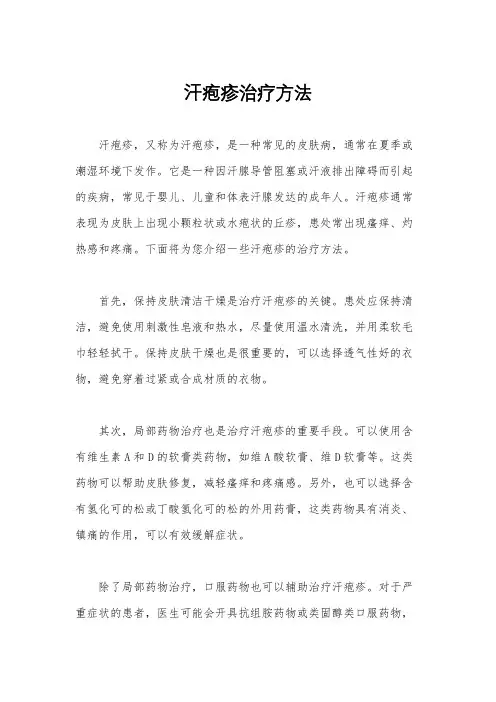 汗疱疹治疗方法

汗疱疹，又称为汗疱疹，是一种常见的皮肤病，通常在夏季或潮湿环境下发作。它是一种因汗腺导管阻塞或汗液排出障碍而引起的疾病，常见于婴儿、儿童和体表汗腺发达的成年人。汗疱疹通常表现为皮肤上出现小颗粒状或水疱状的丘疹，患处常出现瘙痒、灼热感和疼痛。下面将为您介绍一些汗疱疹的治疗方法。

首先，保持皮肤清洁干燥是治疗汗疱疹的关键。患处应保持清洁，避免使用刺激性皂液和热水，尽量使用温水清洗，并用柔软毛巾轻轻拭干。保持皮肤干燥也是很重要的，可以选择透气性好的衣物，避免穿着过紧或合成材质的衣物。

其次，局部药物治疗也是治疗汗疱疹的重要手段。可以使用含有维生素A和D的软膏类药物，如维A酸软膏、维D软膏等。这类药物可以帮助皮肤修复，减轻瘙痒和疼痛感。另外，也可以选择含有氢化可的松或丁酸氢化可的松的外用药膏，这类药物具有消炎、镇痛的作用，可以有效缓解症状。

除了局部药物治疗，口服药物也可以辅助治疗汗疱疹。对于严重症状的患者，医生可能会开具抗组胺药物或类固醇类口服药物，